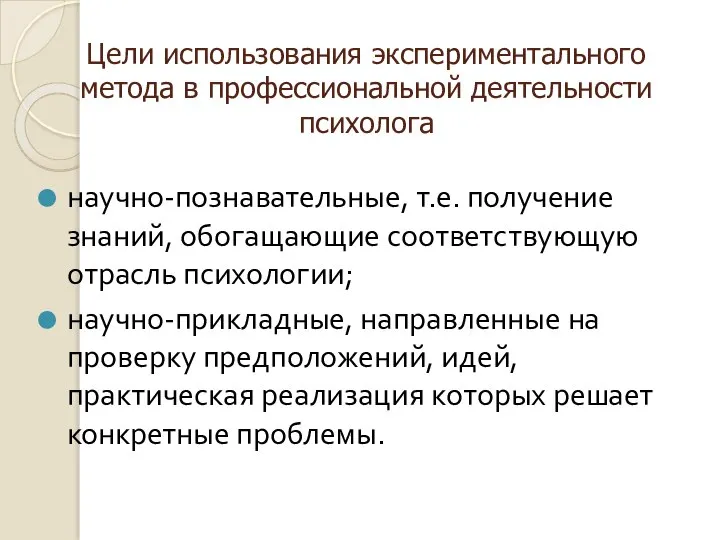 Цели использования экспериментального метода в профессиональной деятельности психолога

научно-познавательные, т.е. получение знаний, обогащающие соответствующую отрасль психологии;

научно-прикладные, направленные на проверку предположений, идей, практическая реализация которых решает конкретные проблемы.